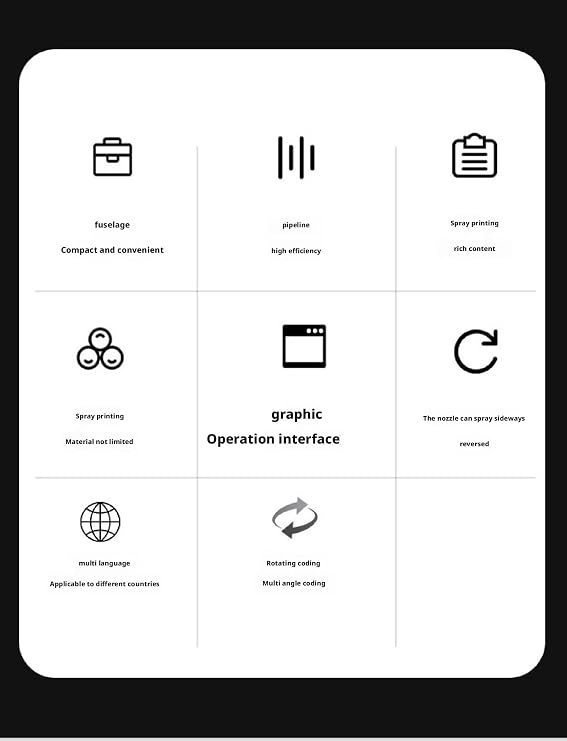 fuselage

Compact and convenient

pipeline

high efficiency

Spray printing

rich content

Spray printing

Material not limited

graphic

Operation interface

The nozzle can spray sideways

reversed

multi language

Applicable to different countries

Rotating coding

Multi angle coding